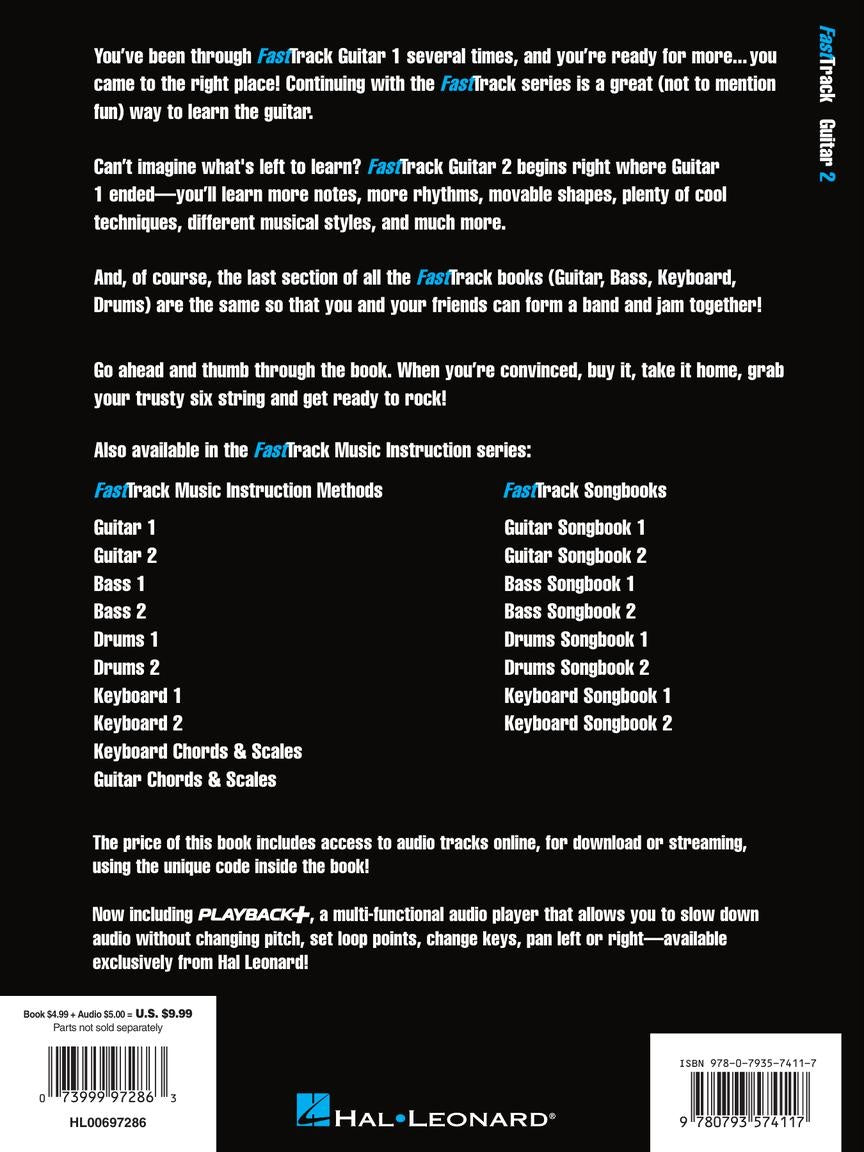 FastTrack Guitar 2

You've been through FastTrack Guitar 1 several times, and you're ready for more... you came to the right place! Continuing with the FastTrack series is a great (not to mention fun) way to learn the guitar.

Can't imagine what's left to learn? FastTrack Guitar 2 begins right where Guitar 1 ended—you'll learn more notes, more rhythms, movable shapes, plenty of cool techniques, different musical styles, and much more.

And, of course, the last section of all the FastTrack books (Guitar, Bass, Keyboard, Drums) are the same so that you and your friends can form a band and jam together!

Go ahead and thumb through the book. When you're convinced, buy it, take it home, grab your trusty six string and get ready to rock!

Also available in the FastTrack Music Instruction series:

FastTrack Music Instruction Methods

Guitar 1
Guitar 2
Bass 1
Bass 2
Drums 1
Drums 2
Keyboard 1
Keyboard 2
Keyboard Chords & Scales
Guitar Chords & Scales

FastTrack Songbooks

Guitar Songbook 1
Guitar Songbook 2
Bass Songbook 1
Bass Songbook 2
Drums Songbook 1
Drums Songbook 2
Keyboard Songbook 1
Keyboard Songbook 2

The price of this book includes access to audio tracks online, for download or streaming, using the unique code inside the book!

Now including PLAYBACK+, a multi-functional audio player that allows you to slow down audio without changing pitch, set loop points, change keys, pan left or right—available exclusively from Hal Leonard!

Book $4.99 + Audio $5.00 = U.S. $9.99
Parts not sold separately

0 73999 97286 3

HL00697286

HAL•LEONARD®

ISBN 978-0-7935-7411-7

9 780793 574117